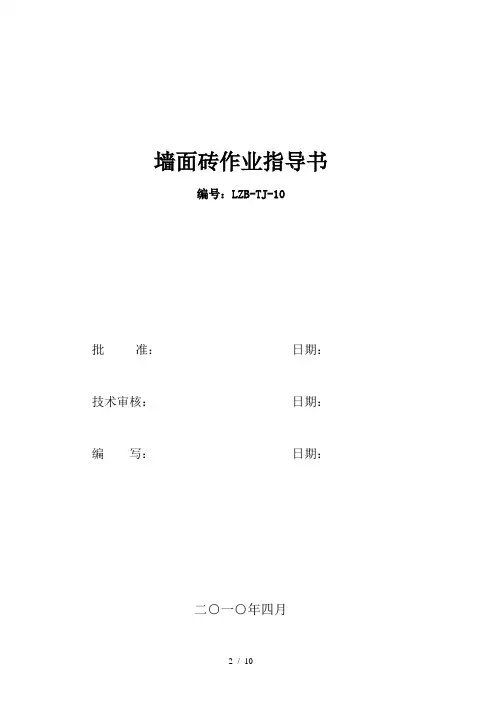 墙面砖作业指导书

编号：LZB-TJ-10

批 准： 日期：

技术审核： 日期：

编 写： 日期：

二〇一〇年四月

2 / 10